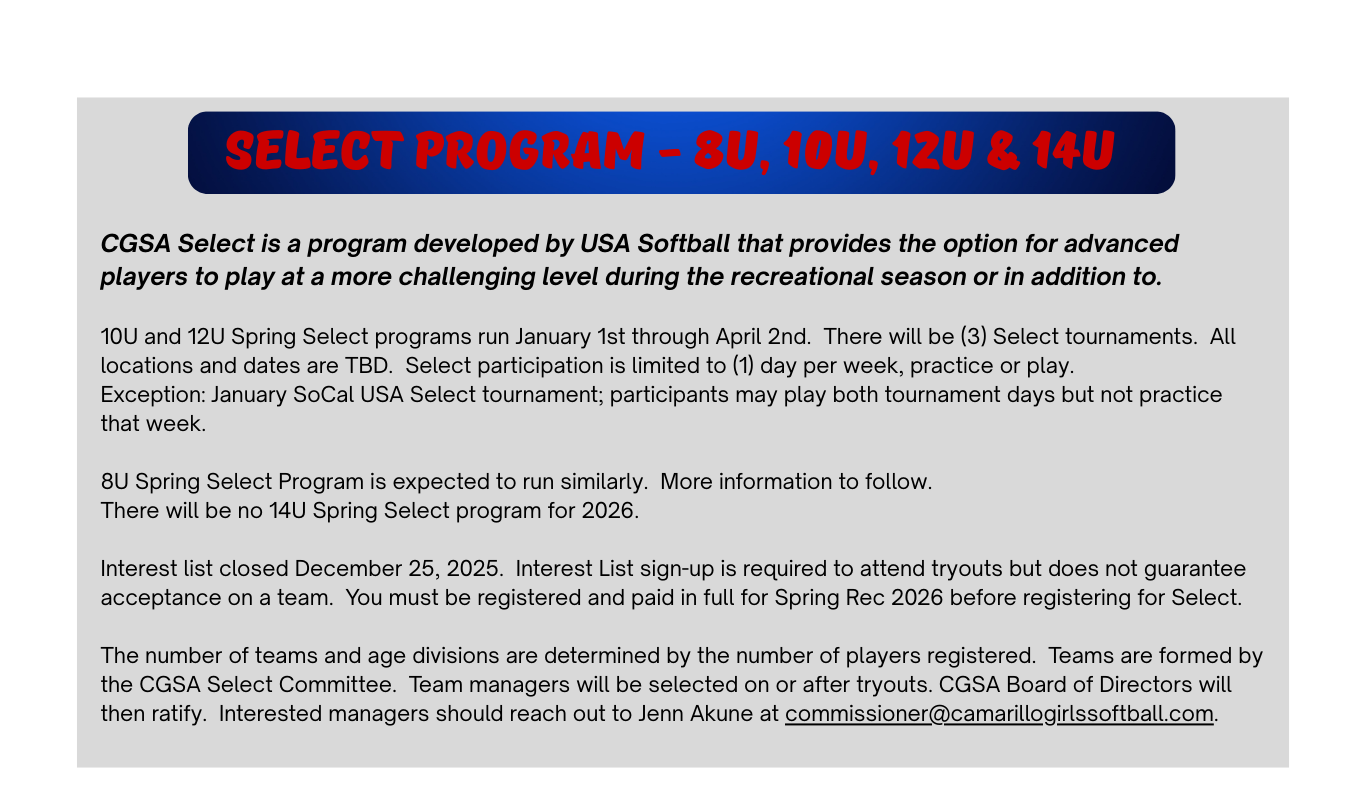 SELECT PROGRAM - 8U, 10U, 12U & 14U

CGSA Select is a program developed by USA Softball that provides the option for advanced players to play at a more challenging level during the recreational season or in addition to.

10U and 12U Spring Select programs run January 1st through April 2nd. There will be (3) Select tournaments. All locations and dates are TBD. Select participation is limited to (1) day per week, practice or play.
Exception: January SoCal USA Select tournament; participants may play both tournament days but not practice that week.

8U Spring Select Program is expected to run similarly. More information to follow.
There will be no 14U Spring Select program for 2026.

Interest list closed December 25, 2025. Interest List sign-up is required to attend tryouts but does not guarantee acceptance on a team. You must be registered and paid in full for Spring Rec 2026 before registering for Select.

The number of teams and age divisions are determined by the number of players registered. Teams are formed by the CGSA Select Committee. Team managers will be selected on or after tryouts. CGSA Board of Directors will then ratify. Interested managers should reach out to Jenn Akune at commissioner@camarillogirlssoftball.com.